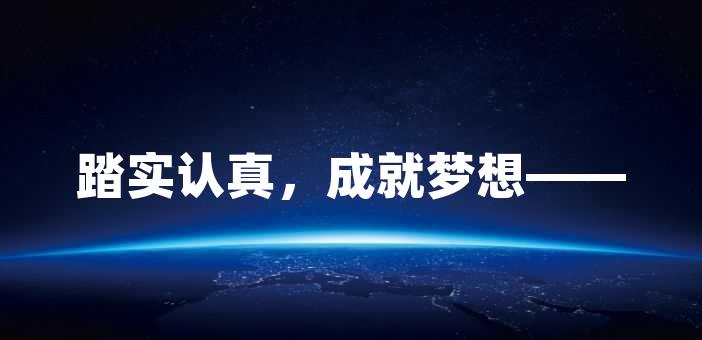 踏实认真，成就梦想——